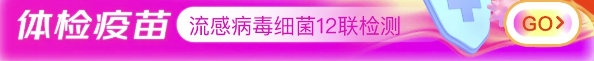 体检疫苗

流感病毒细菌12联检测

GO>